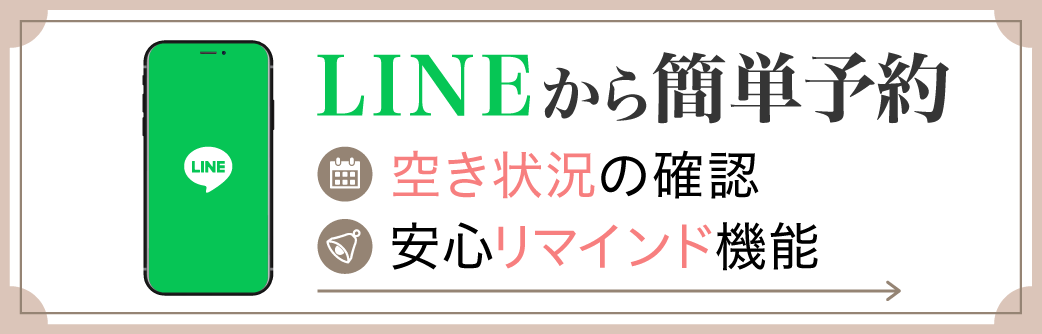 LINE

LINEから簡単予約

空き状況の確認

安心リマインド機能